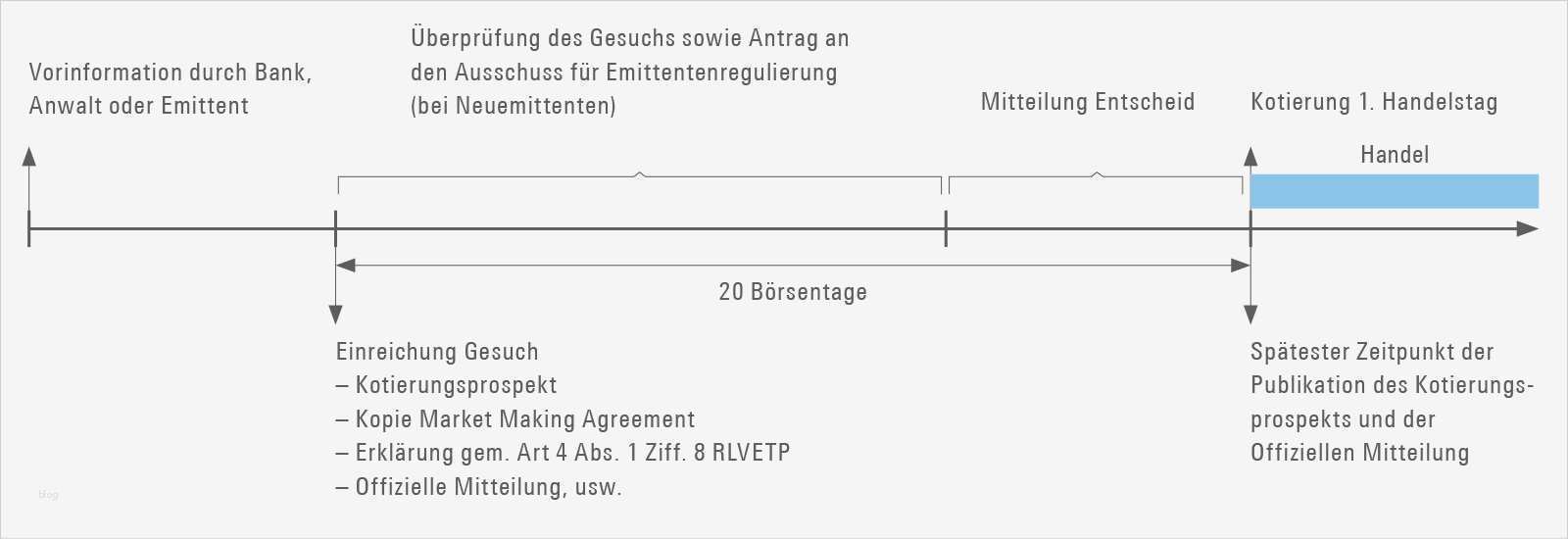 Vorinformation durch Bank, Anwalt oder Emittent

Überprüfung des Gesuchs sowie Antrag an den Ausschuss für Emittentenregulierung (bei Neuemittenten)

Mitteilung Entscheid

Kotierung 1. Handelstag

Handel

20 Börsentage

Einreichung Gesuch
– Kotierungsprospekt
– Kopie Market Making Agreement
– Erklärung gem. Art 4 Abs. 1 Ziff. 8 RLVETP
– Offizielle Mitteilung, usw.

Spätester Zeitpunkt der Publikation des Kotierungsprospekts und der Offiziellen Mitteilung

blog